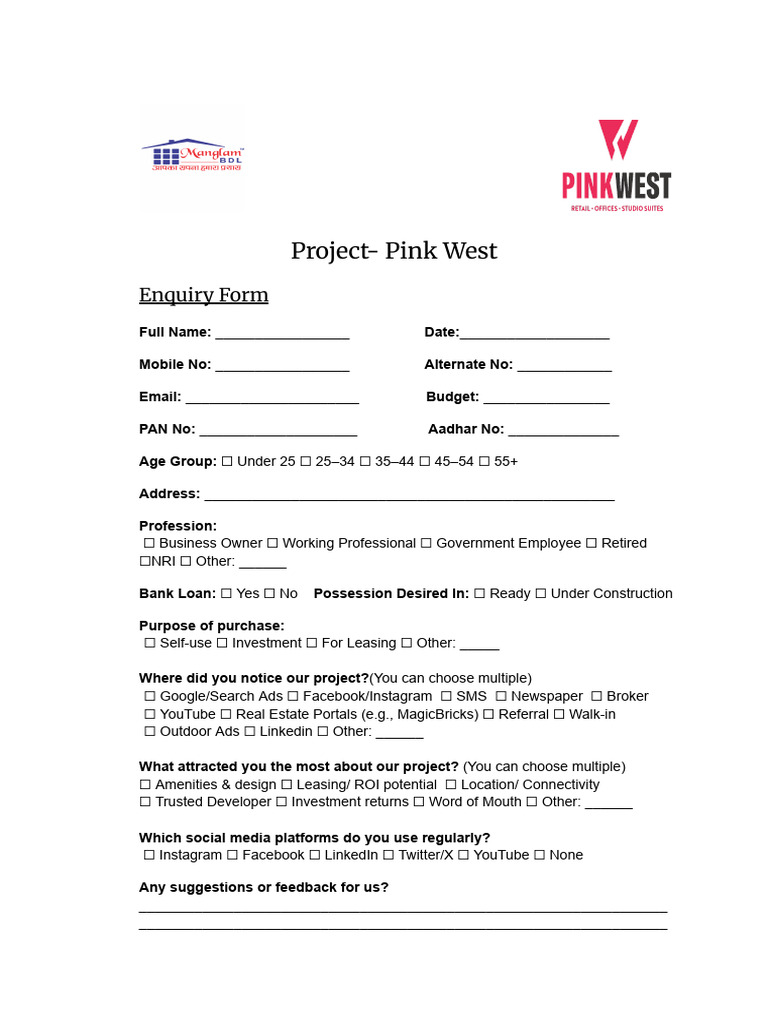 Manglam BDL
आपका सपना हमारा प्रयास

PINKWEST
RETAIL • OFFICES • STUDIO SUITES

Project- Pink West

Enquiry Form

Full Name: ____ Date:____

Mobile No: ____ Alternate No: ____

Email: ____ Budget: ____

PAN No: ____ Aadhar No: ____

Age Group: ☐ Under 25 ☐ 25–34 ☐ 35–44 ☐ 45–54 ☐ 55+

Address: ____

Profession:
☐ Business Owner ☐ Working Professional ☐ Government Employee ☐ Retired ☐NRI ☐ Other: ____

Bank Loan: ☐ Yes ☐ No Possession Desired In: ☐ Ready ☐ Under Construction

Purpose of purchase:
☐ Self-use ☐ Investment ☐ For Leasing ☐ Other: ____

Where did you notice our project?(You can choose multiple)
☐ Google/Search Ads ☐ Facebook/Instagram ☐ SMS ☐ Newspaper ☐ Broker
☐ YouTube ☐ Real Estate Portals (e.g., MagicBricks) ☐ Referral ☐ Walk-in
☐ Outdoor Ads ☐ Linkedin ☐ Other: ____

What attracted you the most about our project? (You can choose multiple)
☐ Amenities & design ☐ Leasing/ ROI potential ☐ Location/ Connectivity
☐ Trusted Developer ☐ Investment returns ☐ Word of Mouth ☐ Other: ____

Which social media platforms do you use regularly?
☐ Instagram ☐ Facebook ☐ LinkedIn ☐ Twitter/X ☐ YouTube ☐ None

Any suggestions or feedback for us?
____
____